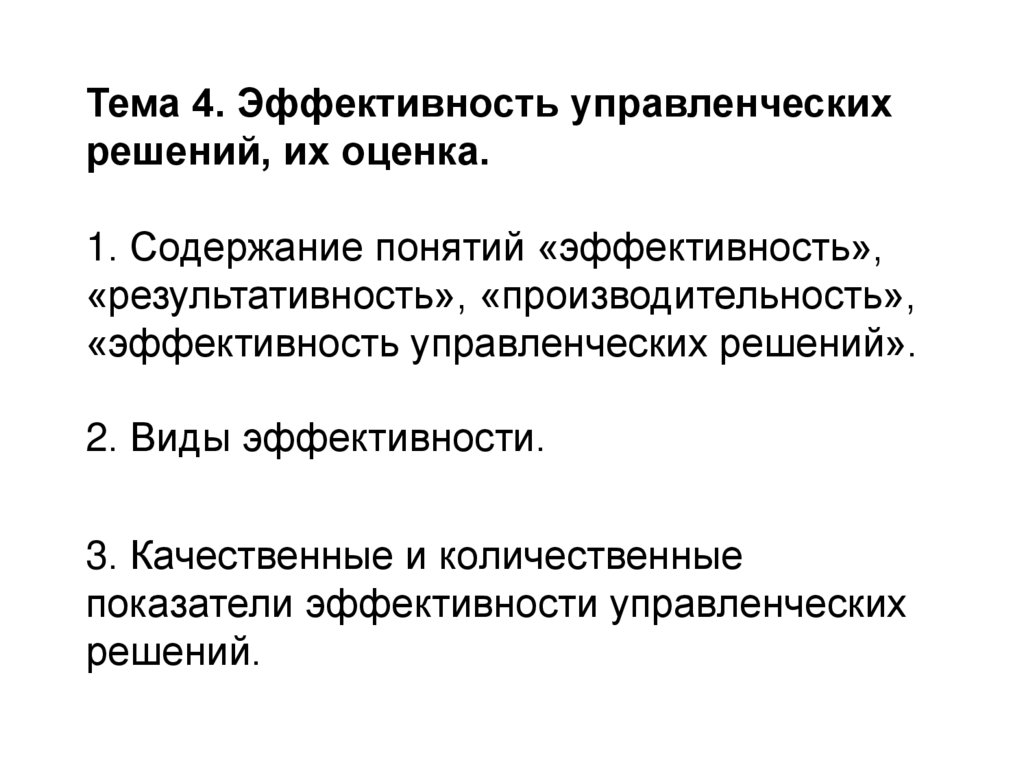 Тема 4. Эффективность управленческих решений, их оценка.

1. Содержание понятий «эффективность», «результативность», «производительность», «эффективность управленческих решений».

2. Виды эффективности.

3. Качественные и количественные показатели эффективности управленческих решений.